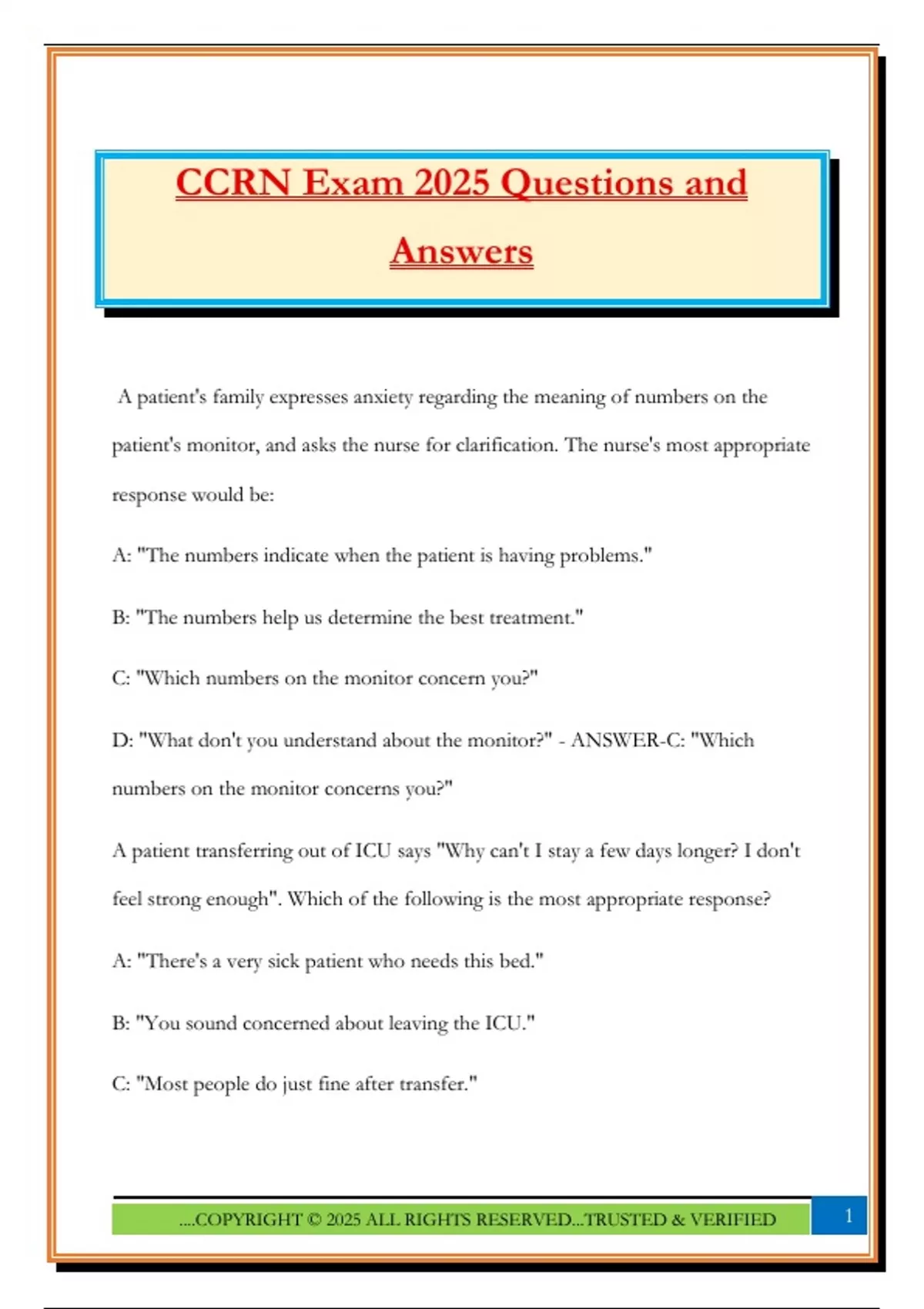 CCRN Exam 2025 Questions and Answers

A patient's family expresses anxiety regarding the meaning of numbers on the patient's monitor, and asks the nurse for clarification. The nurse's most appropriate response would be:

A: "The numbers indicate when the patient is having problems."

B: "The numbers help us determine the best treatment."

C: "Which numbers on the monitor concern you?"

D: "What don't you understand about the monitor?" - ANSWER-C: "Which numbers on the monitor concerns you?"

A patient transferring out of ICU says "Why can't I stay a few days longer? I don't feel strong enough". Which of the following is the most appropriate response?

A: "There's a very sick patient who needs this bed."

B: "You sound concerned about leaving the ICU."

C: "Most people do just fine after transfer."

....COPYRIGHT © 2025 ALL RIGHTS RESERVED...TRUSTED & VERIFIED

1